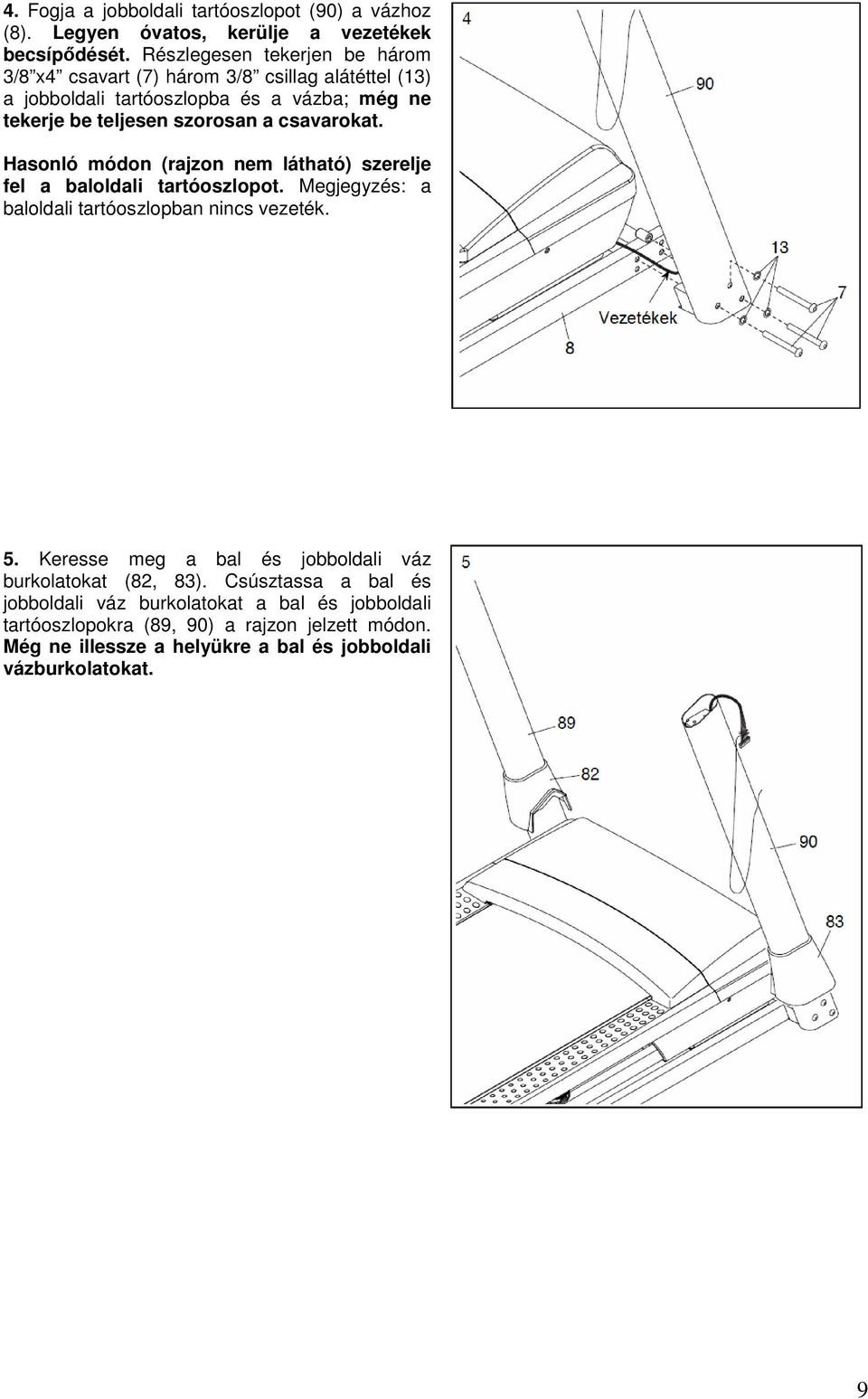 4. Fogja a jobboldali tartóoszlopot (90) a vázhoz (8). Legyen óvatos, kerülje a vezetékek becsípődését. Részlegesen tekerjen be három 3/8"x4" csavart (7) három 3/8" csillag alátéttel (13) a jobboldali tartóoszlopba és a vázba; még ne tekerje be teljesen szorosan a csavarokat.

Hasonló módon (rajzon nem látható) szerelje fel a baloldali tartóoszlopot. Megjegyzés: a baloldali tartóoszlopban nincs vezeték.

4

90

13

7

Vezetékek

8

5. Keresse meg a bal és jobboldali váz burkolatokat (82, 83). Csúsztassa a bal és jobboldali váz burkolatokat a bal és jobboldali tartóoszlopokra (89, 90) a rajzon jelzett módon. Még ne illessze a helyükre a bal és jobboldali vázburkolatokat.

5

89

82

90

83

9